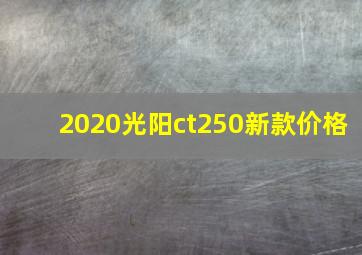 2020光阳ct250新款价格